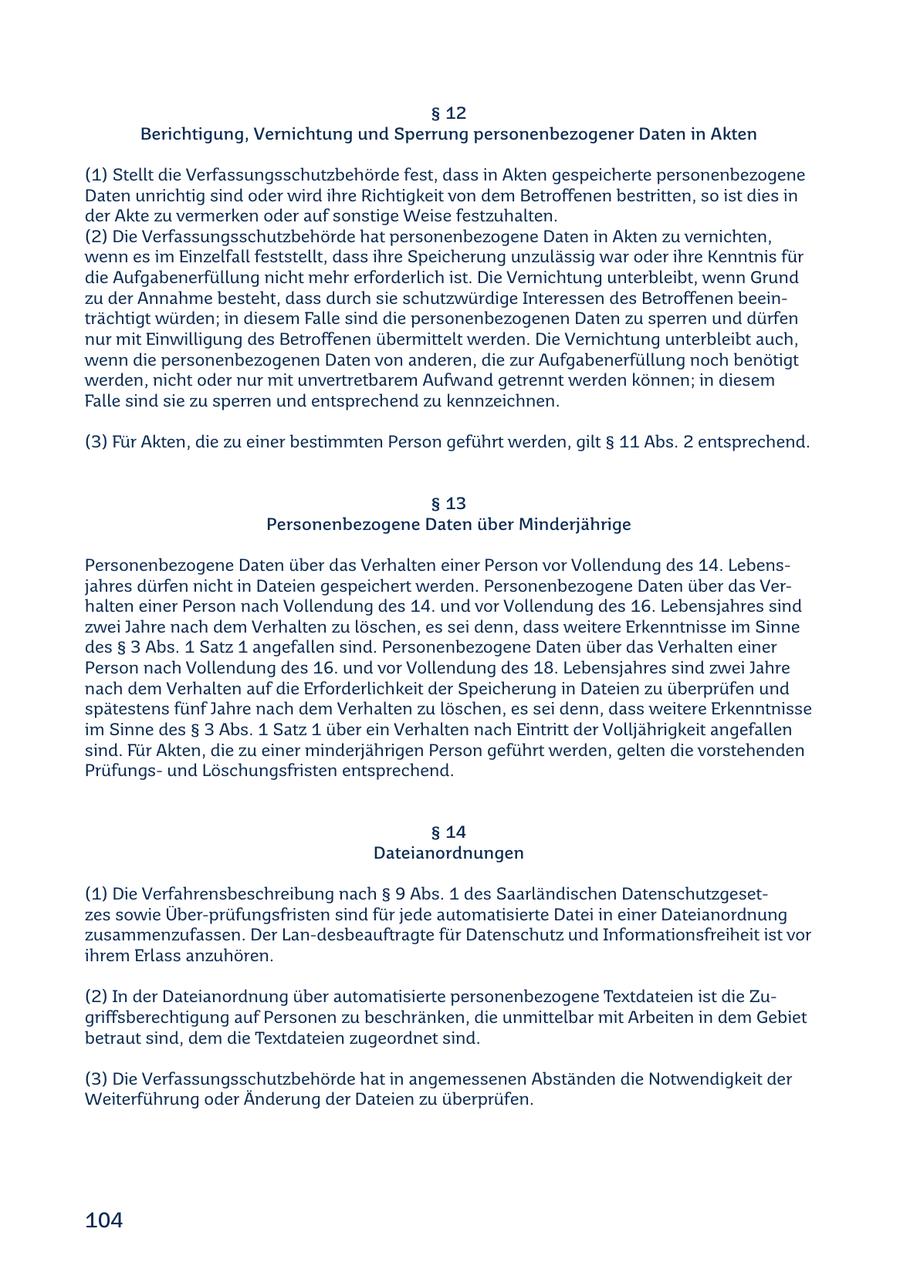 § 12
Berichtigung, Vernichtung und Sperrung personenbezogener Daten in Akten

(1) Stellt die Verfassungsschutzbehörde fest, dass in Akten gespeicherte personenbezogene Daten unrichtig sind oder wird ihre Richtigkeit von dem Betroffenen bestritten, so ist dies in der Akte zu vermerken oder auf sonstige Weise festzuhalten.
(2) Die Verfassungsschutzbehörde hat personenbezogene Daten in Akten zu vernichten, wenn es im Einzelfall feststellt, dass ihre Speicherung unzulässig war oder ihre Kenntnis für die Aufgabenerfüllung nicht mehr erforderlich ist. Die Vernichtung unterbleibt, wenn Grund zu der Annahme besteht, dass durch sie schutzwürdige Interessen des Betroffenen beeinträchtigt würden; in diesem Falle sind die personenbezogenen Daten zu sperren und dürfen nur mit Einwilligung des Betroffenen übermittelt werden. Die Vernichtung unterbleibt auch, wenn die personenbezogenen Daten von anderen, die zur Aufgabenerfüllung noch benötigt werden, nicht oder nur mit unvertretbarem Aufwand getrennt werden können; in diesem Falle sind sie zu sperren und entsprechend zu kennzeichnen.

(3) Für Akten, die zu einer bestimmten Person geführt werden, gilt § 11 Abs. 2 entsprechend.

§ 13
Personenbezogene Daten über Minderjährige

Personenbezogene Daten über das Verhalten einer Person vor Vollendung des 14. Lebensjahres dürfen nicht in Dateien gespeichert werden. Personenbezogene Daten über das Verhalten einer Person nach Vollendung des 14. und vor Vollendung des 16. Lebensjahres sind zwei Jahre nach dem Verhalten zu löschen, es sei denn, dass weitere Erkenntnisse im Sinne des § 3 Abs. 1 Satz 1 angefallen sind. Personenbezogene Daten über das Verhalten einer Person nach Vollendung des 16. und vor Vollendung des 18. Lebensjahres sind zwei Jahre nach dem Verhalten auf die Erforderlichkeit der Speicherung in Dateien zu überprüfen und spätestens fünf Jahre nach dem Verhalten zu löschen, es sei denn, dass weitere Erkenntnisse im Sinne des § 3 Abs. 1 Satz 1 über ein Verhalten nach Eintritt der Volljährigkeit angefallen sind. Für Akten, die zu einer minderjährigen Person geführt werden, gelten die vorstehenden Prüfungs- und Löschungsfristen entsprechend.

§ 14
Dateianordnungen

(1) Die Verfahrensbeschreibung nach § 9 Abs. 1 des Saarländischen Datenschutzgesetzes sowie Über-prüfungsfristen sind für jede automatisierte Datei in einer Dateianordnung zusammenzufassen. Der Lan-desbeauftragte für Datenschutz und Informationsfreiheit ist vor ihrem Erlass anzuhören.

(2) In der Dateianordnung über automatisierte personenbezogene Textdateien ist die Zugriffsberechtigung auf Personen zu beschränken, die unmittelbar mit Arbeiten in dem Gebiet betraut sind, dem die Textdateien zugeordnet sind.

(3) Die Verfassungsschutzbehörde hat in angemessenen Abständen die Notwendigkeit der Weiterführung oder Änderung der Dateien zu überprüfen.

104